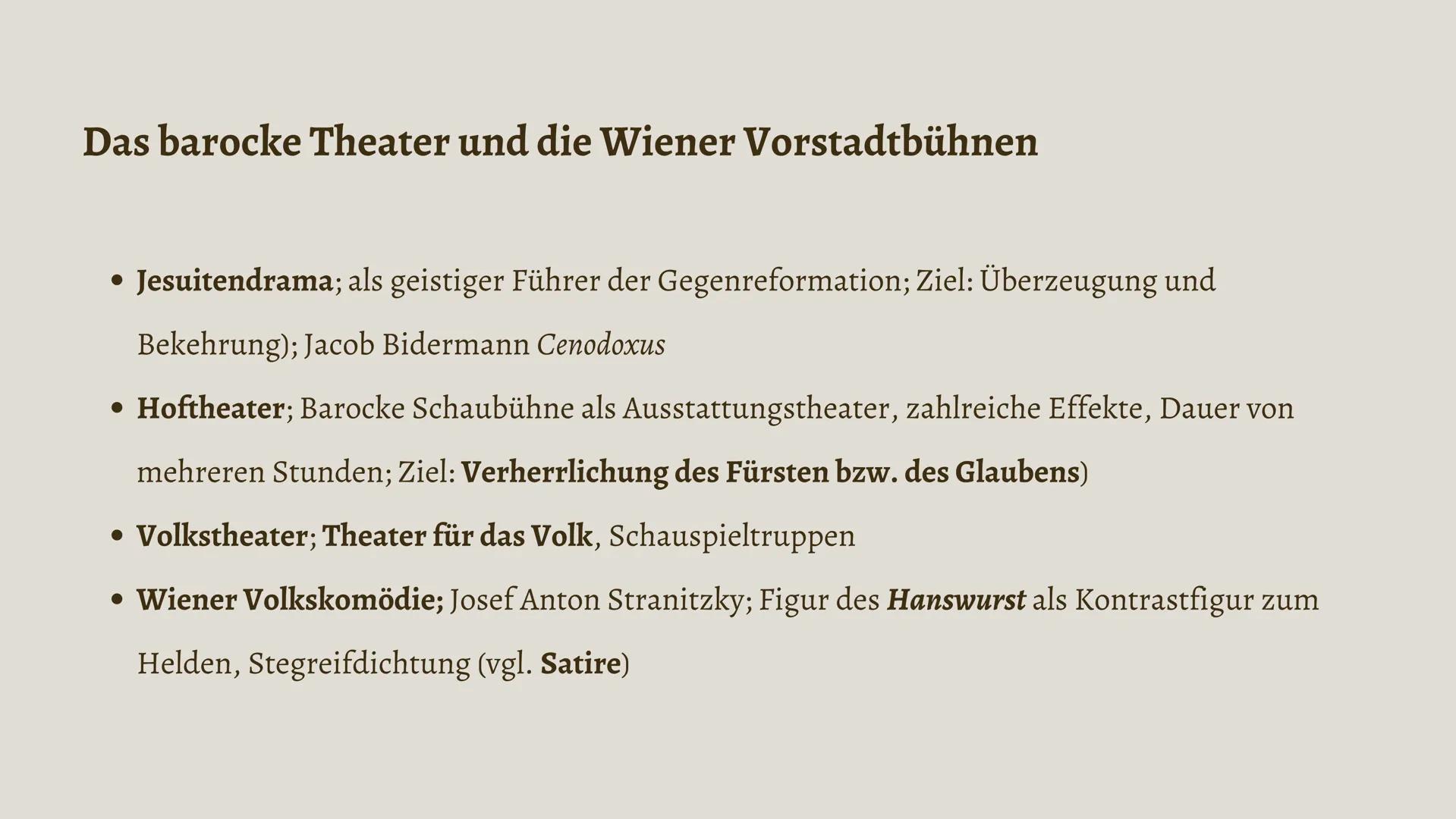 Das barocke Theater und die Wiener Vorstadtbühnen

• Jesuitendrama; als geistiger Führer der Gegenreformation; Ziel: Überzeugung und Bekehrung); Jacob Bidermann Cenodoxus

• Hoftheater; Barocke Schaubühne als Ausstattungstheater, zahlreiche Effekte, Dauer von mehreren Stunden; Ziel: Verherrlichung des Fürsten bzw. des Glaubens)

• Volkstheater; Theater für das Volk, Schauspieltruppen

• Wiener Volkskomödie; Josef Anton Stranitzky; Figur des Hanswurst als Kontrastfigur zum Helden, Stegreifdichtung (vgl. Satire)